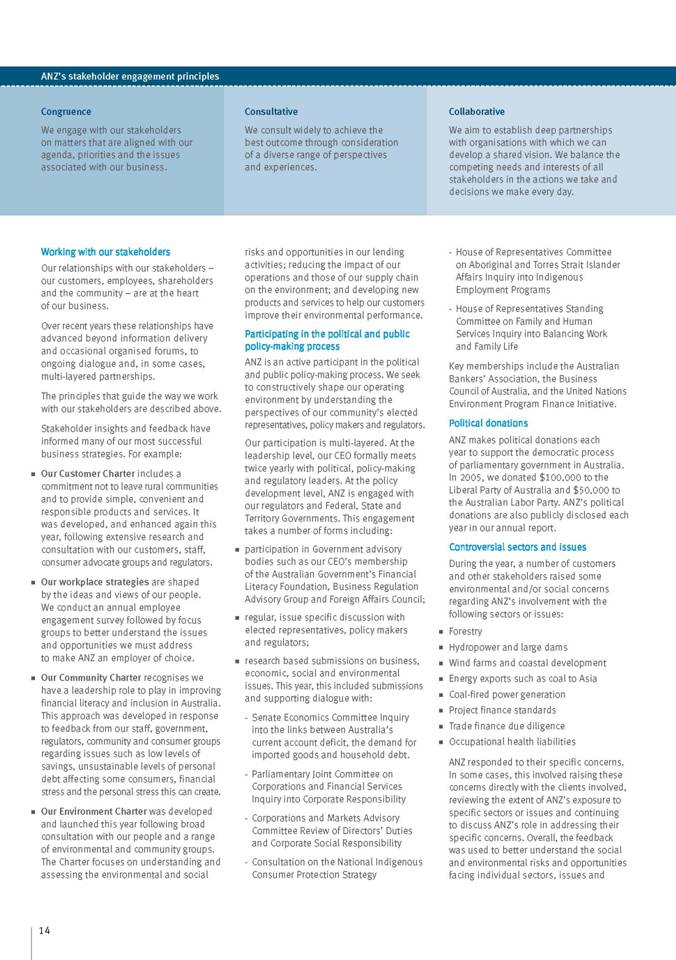 ANZ's stakeholder engagement principles

Congruence

We engage with our stakeholders on matters that are aligned with our agenda, priorities and the issues associated with our business.

Consultative

We consult widely to achieve the best outcome through consideration of a diverse range of perspectives and experiences.

Collaborative

We aim to establish deep partnerships with organisations with which we can develop a shared vision. We balance the competing needs and interests of all stakeholders in the actions we take and decisions we make every day.

Working with our stakeholders

Our relationships with our stakeholders – our customers, employees, shareholders and the community – are at the heart of our business.

Over recent years these relationships have advanced beyond information delivery and occasional organised forums, to ongoing dialogue and, in some cases, multi-layered partnerships.

The principles that guide the way we work with our stakeholders are described above.

Stakeholder insights and feedback have informed many of our most successful business strategies. For example:

■ Our Customer Charter includes a commitment not to leave rural communities and to provide simple, convenient and responsible products and services. It was developed, and enhanced again this year, following extensive research and consultation with our customers, staff, consumer advocate groups and regulators.

■ Our workplace strategies are shaped by the ideas and views of our people. We conduct an annual employee engagement survey followed by focus groups to better understand the issues and opportunities we must address to make ANZ an employer of choice.

■ Our Community Charter recognises we have a leadership role to play in improving financial literacy and inclusion in Australia. This approach was developed in response to feedback from our staff, government, regulators, community and consumer groups regarding issues such as low levels of savings, unsustainable levels of personal debt affecting some consumers, financial stress and the personal stress this can create.

■ Our Environment Charter was developed and launched this year following broad consultation with our people and a range of environmental and community groups. The Charter focuses on understanding and assessing the environmental and social risks and opportunities in our lending activities; reducing the impact of our operations and those of our supply chain on the environment; and developing new products and services to help our customers improve their environmental performance.

Participating in the political and public policy-making process

ANZ is an active participant in the political and public policy-making process. We seek to constructively shape our operating environment by understanding the perspectives of our community's elected representatives, policy makers and regulators.

Our participation is multi-layered. At the leadership level, our CEO formally meets twice yearly with political, policy-making and regulatory leaders. At the policy development level, ANZ is engaged with our regulators and Federal, State and Territory Governments. This engagement takes a number of forms including:

■ participation in Government advisory bodies such as our CEO's membership of the Australian Government's Financial Literacy Foundation, Business Regulation Advisory Group and Foreign Affairs Council;

■ regular, issue specific discussion with elected representatives, policy makers and regulators;

■ research based submissions on business, economic, social and environmental issues. This year, this included submissions and supporting dialogue with:

- Senate Economics Committee Inquiry into the links between Australia's current account deficit, the demand for imported goods and household debt.

- Parliamentary Joint Committee on Corporations and Financial Services Inquiry into Corporate Responsibility

- Corporations and Markets Advisory Committee Review of Directors' Duties and Corporate Social Responsibility

- Consultation on the National Indigenous Consumer Protection Strategy

- House of Representatives Committee on Aboriginal and Torres Strait Islander Affairs Inquiry into Indigenous Employment Programs

- House of Representatives Standing Committee on Family and Human Services Inquiry into Balancing Work and Family Life

Key memberships include the Australian Bankers' Association, the Business Council of Australia, and the United Nations Environment Program Finance Initiative.

Political donations

ANZ makes political donations each year to support the democratic process of parliamentary government in Australia. In 2005, we donated $100,000 to the Liberal Party of Australia and $50,000 to the Australian Labor Party. ANZ's political donations are also publicly disclosed each year in our annual report.

Controversial sectors and issues

During the year, a number of customers and other stakeholders raised some environmental and/or social concerns regarding ANZ's involvement with the following sectors or issues:

■ Forestry
■ Hydropower and large dams
■ Wind farms and coastal development
■ Energy exports such as coal to Asia
■ Coal-fired power generation
■ Project finance standards
■ Trade finance due diligence
■ Occupational health liabilities

ANZ responded to their specific concerns. In some cases, this involved raising these concerns directly with the clients involved, reviewing the extent of ANZ's exposure to specific sectors or issues and continuing to discuss ANZ's role in addressing their specific concerns. Overall, the feedback was used to better understand the social and environmental risks and opportunities facing individual sectors, issues and

14